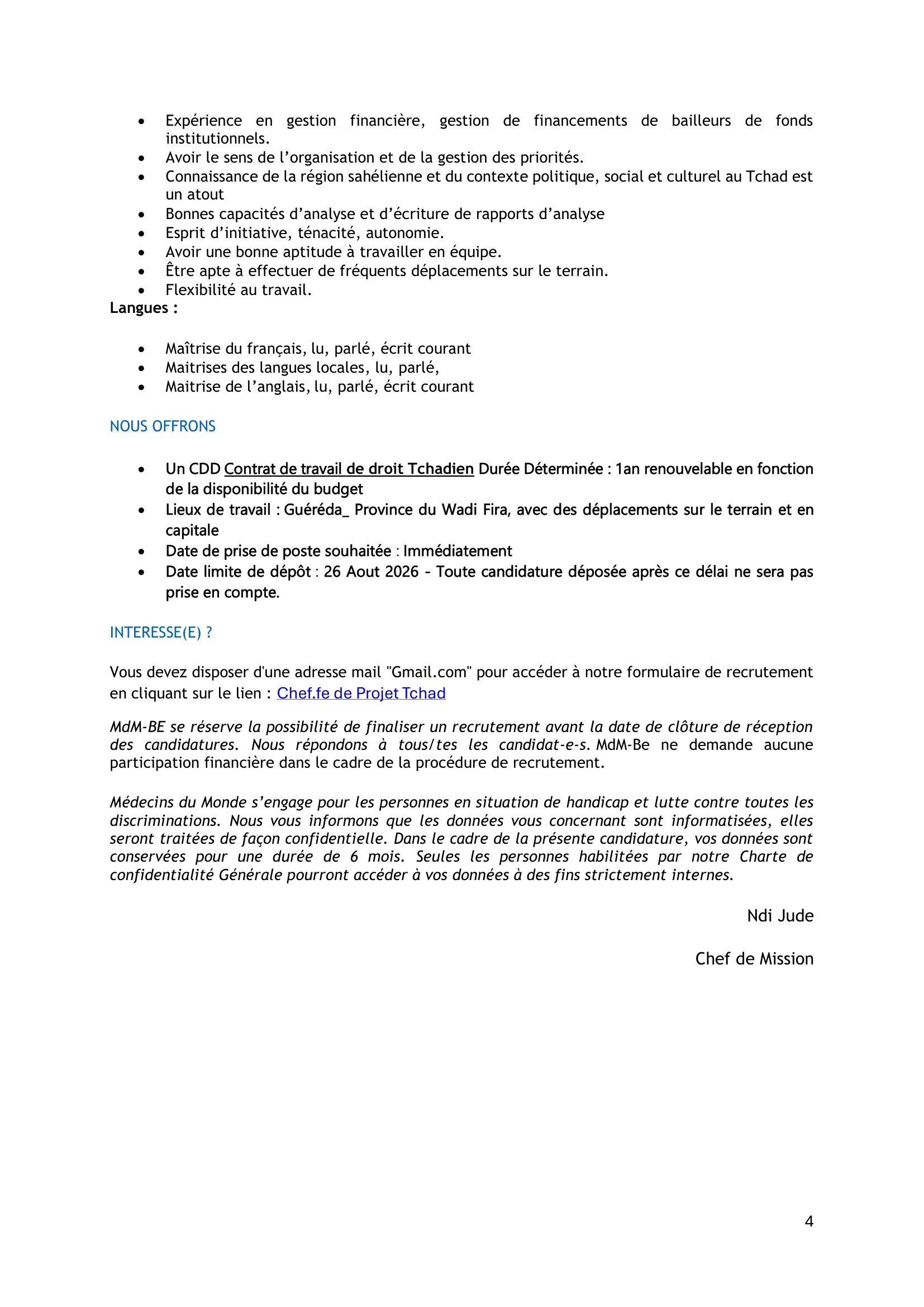 • Expérience en gestion financière, gestion de financements de bailleurs de fonds institutionnels.
• Avoir le sens de l'organisation et de la gestion des priorités.
• Connaissance de la région sahélienne et du contexte politique, social et culturel au Tchad est un atout
• Bonnes capacités d'analyse et d'écriture de rapports d'analyse
• Esprit d'initiative, ténacité, autonomie.
• Avoir une bonne aptitude à travailler en équipe.
• Être apte à effectuer de fréquents déplacements sur le terrain.
• Flexibilité au travail.

Langues :

• Maîtrise du français, lu, parlé, écrit courant
• Maitrises des langues locales, lu, parlé,
• Maitrise de l'anglais, lu, parlé, écrit courant

NOUS OFFRONS

• Un CDD Contrat de travail de droit Tchadien Durée Déterminée : 1an renouvelable en fonction de la disponibilité du budget
• Lieux de travail : Guéréda_ Province du Wadi Fira, avec des déplacements sur le terrain et en capitale
• Date de prise de poste souhaitée : Immédiatement
• Date limite de dépôt : 26 Aout 2026 - Toute candidature déposée après ce délai ne sera pas prise en compte.

INTERESSE(E) ?

Vous devez disposer d'une adresse mail "Gmail.com" pour accéder à notre formulaire de recrutement en cliquant sur le lien : Chef.fe de Projet Tchad

MdM-BE se réserve la possibilité de finaliser un recrutement avant la date de clôture de réception des candidatures. Nous répondons à tous/tes les candidat-e-s. MdM-Be ne demande aucune participation financière dans le cadre de la procédure de recrutement.

Médecins du Monde s'engage pour les personnes en situation de handicap et lutte contre toutes les discriminations. Nous vous informons que les données vous concernant sont informatisées, elles seront traitées de façon confidentielle. Dans le cadre de la présente candidature, vos données sont conservées pour une durée de 6 mois. Seules les personnes habilitées par notre Charte de confidentialité Générale pourront accéder à vos données à des fins strictement internes.

Ndi Jude

Chef de Mission

4